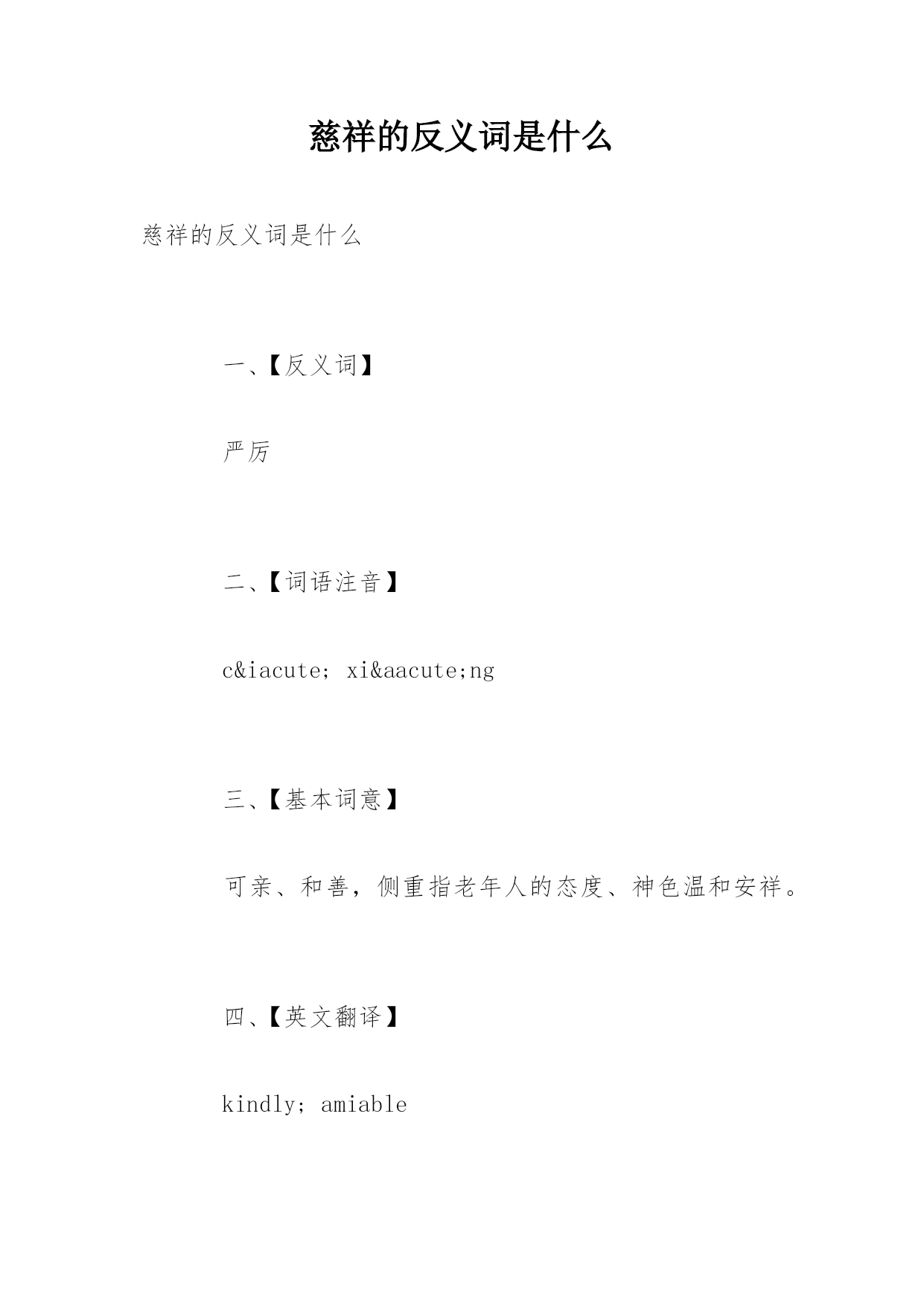 慈祥的反义词是什么

慈祥的反义词是什么

一、【反义词】

严厉

二、【词语注音】

c&iacute; xi&aacute;ng

三、【基本词意】

可亲、和善，侧重指老年人的态度、神色温和安祥。

四、【英文翻译】

kindly; amiable